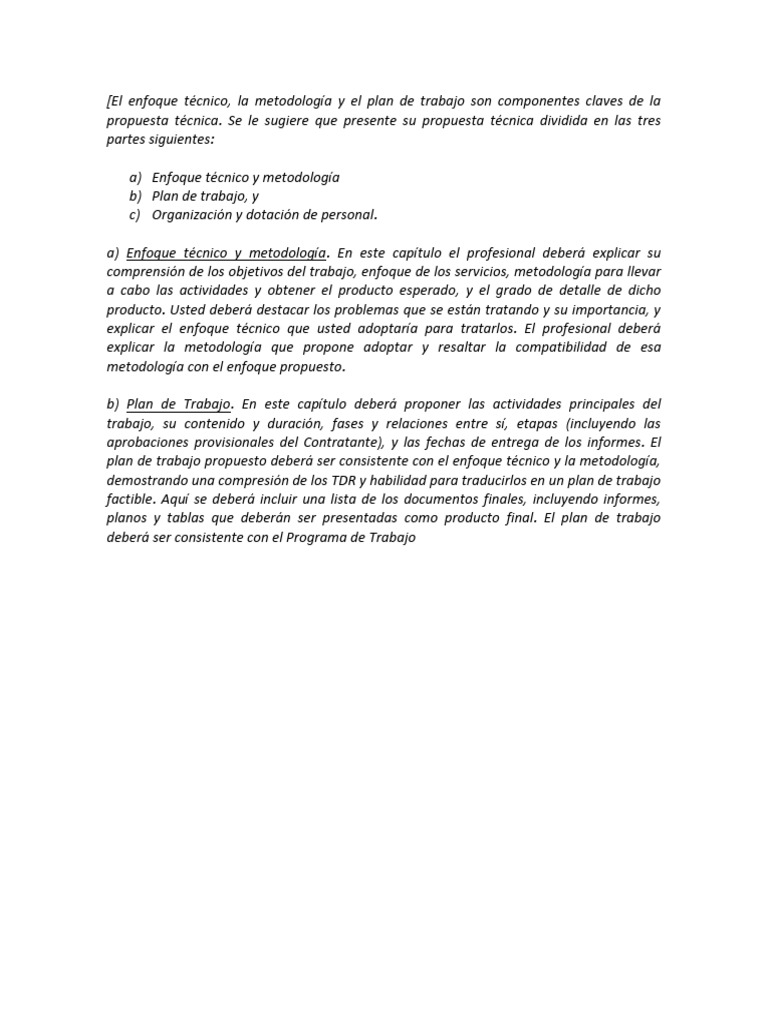 [El enfoque técnico, la metodología y el plan de trabajo son componentes claves de la propuesta técnica. Se le sugiere que presente su propuesta técnica dividida en las tres partes siguientes:

a) Enfoque técnico y metodología
b) Plan de trabajo, y
c) Organización y dotación de personal.

a) Enfoque técnico y metodología. En este capítulo el profesional deberá explicar su comprensión de los objetivos del trabajo, enfoque de los servicios, metodología para llevar a cabo las actividades y obtener el producto esperado, y el grado de detalle de dicho producto. Usted deberá destacar los problemas que se están tratando y su importancia, y explicar el enfoque técnico que usted adoptaría para tratarlos. El profesional deberá explicar la metodología que propone adoptar y resaltar la compatibilidad de esa metodología con el enfoque propuesto.

b) Plan de Trabajo. En este capítulo deberá proponer las actividades principales del trabajo, su contenido y duración, fases y relaciones entre sí, etapas (incluyendo las aprobaciones provisionales del Contratante), y las fechas de entrega de los informes. El plan de trabajo propuesto deberá ser consistente con el enfoque técnico y la metodología, demostrando una compresión de los TDR y habilidad para traducirlos en un plan de trabajo factible. Aquí se deberá incluir una lista de los documentos finales, incluyendo informes, planos y tablas que deberán ser presentadas como producto final. El plan de trabajo deberá ser consistente con el Programa de Trabajo